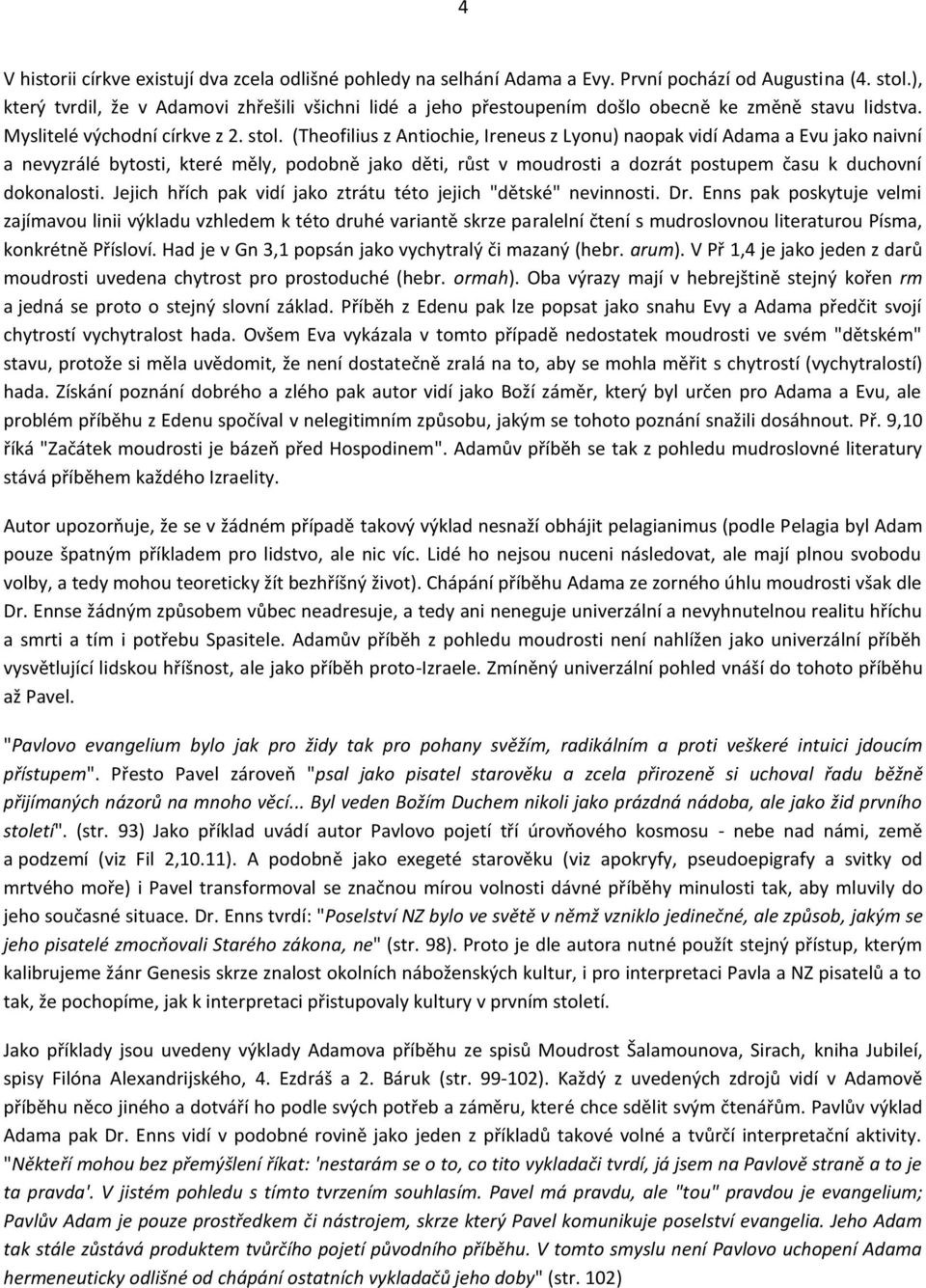 4

V historii církve existují dva zcela odlišné pohledy na selhání Adama a Evy. První pochází od Augustina (4. stol.), který tvrdil, že v Adamovi zhřešili všichni lidé a jeho přestoupením došlo obecně ke změně stavu lidstva. Myslitelé východní církve z 2. stol. (Theofilius z Antiochie, Ireneus z Lyonu) naopak vidí Adama a Evu jako naivní a nevyzrálé bytosti, které měly, podobně jako děti, růst v moudrosti a dozrát postupem času k duchovní dokonalosti. Jejich hřích pak vidí jako ztrátu této jejich "dětské" nevinnosti. Dr. Enns pak poskytuje velmi zajímavou linii výkladu vzhledem k této druhé variantě skrze paralelní čtení s mudroslovnou literaturou Písma, konkrétně Přísloví. Had je v Gn 3,1 popsán jako vychytralý či mazaný (hebr. arum). V Př 1,4 je jako jeden z darů moudrosti uvedena chytrost pro prostoduché (hebr. ormah). Oba výrazy mají v hebrejštině stejný kořen rm a jedná se proto o stejný slovní základ. Příběh z Edenu pak lze popsat jako snahu Evy a Adama předčit svojí chytrostí vychytralost hada. Ovšem Eva vykázala v tomto případě nedostatek moudrosti ve svém "dětském" stavu, protože si měla uvědomit, že není dostatečně zralá na to, aby se mohla měřit s chytrostí (vychytralostí) hada. Získání poznání dobrého a zlého pak autor vidí jako Boží záměr, který byl určen pro Adama a Evu, ale problém příběhu z Edenu spočíval v nelegitimním způsobu, jakým se tohoto poznání snažili dosáhnout. Př. 9,10 říká "Začátek moudrosti je bázeň před Hospodinem". Adamův příběh se tak z pohledu mudroslovné literatury stává příběhem každého Izraelity.

Autor upozorňuje, že se v žádném případě takový výklad nesnaží obhájit pelagianimus (podle Pelagia byl Adam pouze špatným příkladem pro lidstvo, ale nic víc. Lidé ho nejsou nuceni následovat, ale mají plnou svobodu volby, a tedy mohou teoreticky žít bezhříšný život). Chápání příběhu Adama ze zorného úhlu moudrosti však dle Dr. Ennse žádným způsobem vůbec neadresuje, a tedy ani neneguje univerzální a nevyhnutelnou realitu hříchu a smrti a tím i potřebu Spasitele. Adamův příběh z pohledu moudrosti není nahlížen jako univerzální příběh vysvětlující lidskou hříšnost, ale jako příběh proto-Izraele. Zmíněný univerzální pohled vnáší do tohoto příběhu až Pavel.

"Pavlovo evangelium bylo jak pro židy tak pro pohany svěžím, radikálním a proti veškeré intuici jdoucím přístupem". Přesto Pavel zároveň "psal jako pisatel starověku a zcela přirozeně si uchoval řadu běžně přijímaných názorů na mnoho věcí... Byl veden Božím Duchem nikoli jako prázdná nádoba, ale jako žid prvního století". (str. 93) Jako příklad uvádí autor Pavlovo pojetí tří úrovňového kosmosu - nebe nad námi, země a podzemí (viz Fil 2,10.11). A podobně jako exegeté starověku (viz apokryfy, pseudoepigrafy a svitky od mrtvého moře) i Pavel transformoval se značnou mírou volnosti dávné příběhy minulosti tak, aby mluvily do jeho současné situace. Dr. Enns tvrdí: "Poselství NZ bylo ve světě v němž vzniklo jedinečné, ale způsob, jakým se jeho pisatelé zmocňovali Starého zákona, ne" (str. 98). Proto je dle autora nutné použít stejný přístup, kterým kalibrujeme žánr Genesis skrze znalost okolních náboženských kultur, i pro interpretaci Pavla a NZ pisatelů a to tak, že pochopíme, jak k interpretaci přistupovaly kultury v prvním století.

Jako příklady jsou uvedeny výklady Adamova příběhu ze spisů Moudrost Šalamounova, Sirach, kniha Jubileí, spisy Filóna Alexandrijského, 4. Ezdráš a 2. Báruk (str. 99-102). Každý z uvedených zdrojů vidí v Adamově příběhu něco jiného a dotváří ho podle svých potřeb a záměru, které chce sdělit svým čtenářům. Pavlův výklad Adama pak Dr. Enns vidí v podobné rovině jako jeden z příkladů takové volné a tvůrčí interpretační aktivity. "Někteří mohou bez přemýšlení říkat: 'nestarám se o to, co tito vykladači tvrdí, já jsem na Pavlově straně a to je ta pravda'. V jistém pohledu s tímto tvrzením souhlasím. Pavel má pravdu, ale "tou" pravdou je evangelium; Pavlův Adam je pouze prostředkem či nástrojem, skrze který Pavel komunikuje poselství evangelia. Jeho Adam tak stále zůstává produktem tvůrčího pojetí původního příběhu. V tomto smyslu není Pavlovo uchopení Adama hermeneuticky odlišné od chápání ostatních vykladačů jeho doby" (str. 102)